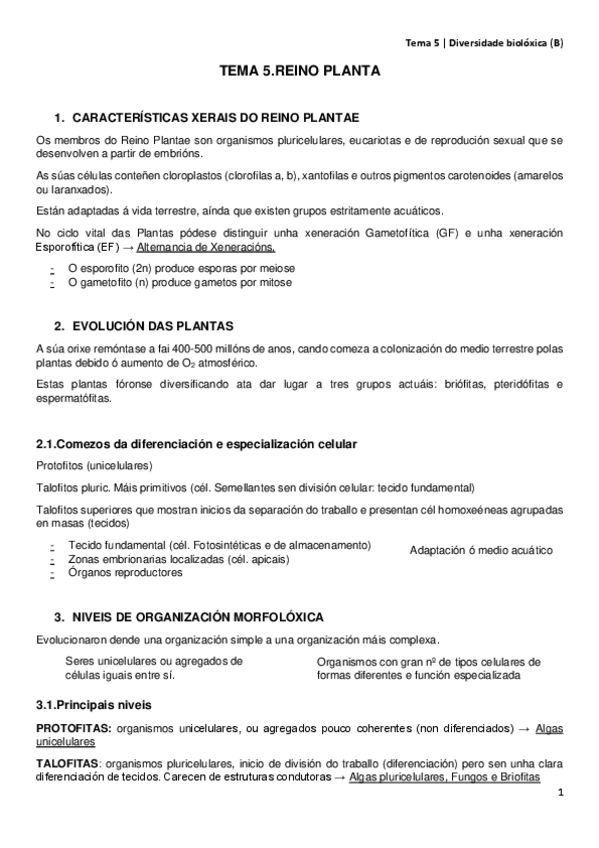 Tema 5 | Diversidade biolóxica (B)

TEMA 5.REINO PLANTA

1. CARACTERÍSTICAS XERAIS DO REINO PLANTAE

Os membros do Reino Plantae son organismos pluricelulares, eucariotas e de reprodución sexual que se desenvolven a partir de embrións.

As súas células conteñen cloroplastos (clorofilas a, b), xantofilas e outros pigmentos carotenoides (amarelos ou laranxados).

Están adaptadas á vida terrestre, aínda que existen grupos estritamente acuáticos.

No ciclo vital das Plantas pódese distinguir unha xeneración Gametofítica (GF) e unha xeneración Esporofítica (EF) → Alternancia de Xeneracións.

- O esporofito (2n) produce esporas por meiose
- O gametofito (n) produce gametos por mitose

2. EVOLUCIÓN DAS PLANTAS

A súa orixe remóntase a fai 400-500 millóns de anos, cando comeza a colonización do medio terrestre polas plantas debido ó aumento de $O_2$ atmosférico.

Estas plantas fóronse diversificando ata dar lugar a tres grupos actuáis: briófitas, pteridófitas e espermatófitas.

2.1.Comezos da diferenciación e especialización celular

Protofitos (unicelulares)

Talofitos pluric. Máis primitivos (cél. Semellantes sen división celular: tecido fundamental)

Talofitos superiores que mostran inicios da separación do traballo e presentan cél homoxeéneas agrupadas en masas (tecidos)

- Tecido fundamental (cél. Fotosintéticas e de almacenamento)
- Zonas embrionarias localizadas (cél. apicais)
- Órganos reproductores

Adaptación ó medio acuático

3. NIVEIS DE ORGANIZACIÓN MORFOLÓXICA

Evolucionaron dende una organización simple a una organización máis complexa.

Seres unicelulares ou agregados de células iguais entre sí.

Organismos con gran nº de tipos celulares de formas diferentes e función especializada

3.1.Principais niveis

PROTOFITAS: organismos unicelulares, ou agregados pouco coherentes (non diferenciados) → Algas unicelulares

TALOFITAS: organismos pluricelulares, inicio de división do traballo (diferenciación) pero sen unha clara diferenciación de tecidos. Carecen de estruturas condutoras → Algas pluricelulares, Fungos e Briofitas

1